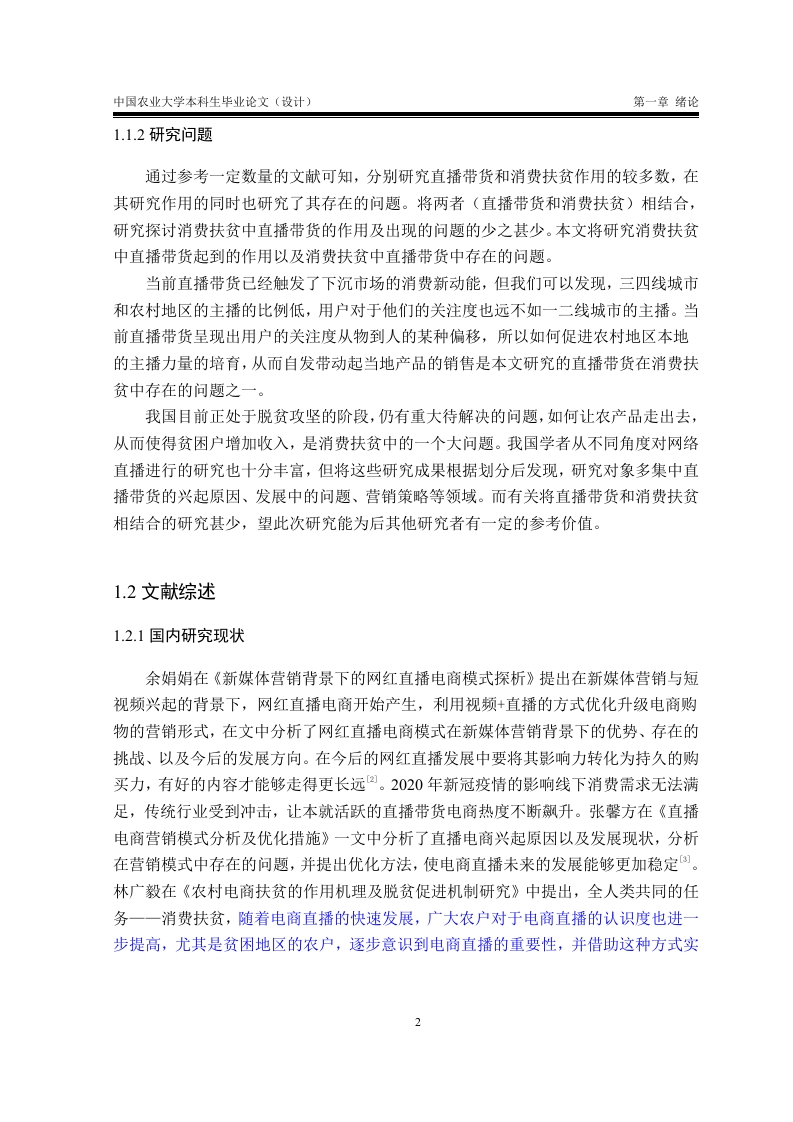 中国农业大学本科生毕业论文（设计）

第一章 绪论

1.1.2 研究问题

通过参考一定数量的文献可知，分别研究直播带货和消费扶贫作用的较多数，在其研究作用的同时也研究了其存在的问题。将两者（直播带货和消费扶贫）相结合，研究探讨消费扶贫中直播带货的作用及出现的问题的少之甚少。本文将研究消费扶贫中直播带货起到的作用以及消费扶贫中直播带货中存在的问题。

当前直播带货已经触发了下沉市场的消费新动能，但我们可以发现，三四线城市和农村地区的主播的比例低，用户对于他们的关注度也远不如一二线城市的主播。当前直播带货呈现出用户的关注度从物到人的某种偏移，所以如何促进农村地区本地的主播力量的培育，从而自发带动起当地产品的销售是本文研究的直播带货在消费扶贫中存在的问题之一。

我国目前正处于脱贫攻坚的阶段，仍有重大待解决的问题，如何让农产品走出去，从而使得贫困户增加收入，是消费扶贫中的一个大问题。我国学者从不同角度对网络直播进行的研究也十分丰富，但将这些研究成果根据划分后发现，研究对象多集中直播带货的兴起原因、发展中的问题、营销策略等领域。而有关将直播带货和消费扶贫相结合的研究甚少，望此次研究能为后其他研究者有一定的参考价值。

1.2 文献综述

1.2.1 国内研究现状

余娟娟在《新媒体营销背景下的网红直播电商模式探析》提出在新媒体营销与短视频兴起的背景下，网红直播电商开始产生，利用视频+直播的方式优化升级电商购物的营销形式，在文中分析了网红直播电商模式在新媒体营销背景下的优势、存在的挑战、以及今后的发展方向。在今后的网红直播发展中要将其影响力转化为持久的购买力，有好的内容才能够走得更长远$^{[2]}$。2020 年新冠疫情的影响线下消费需求无法满足，传统行业受到冲击，让本就活跃的直播带货电商热度不断飙升。张馨方在《直播电商营销模式分析及优化措施》一文中分析了直播电商兴起原因以及发展现状，分析在营销模式中存在的问题，并提出优化方法，使电商直播未来的发展能够更加稳定$^{[3]}$。林广毅在《农村电商扶贫的作用机理及脱贫促进机制研究》中提出，全人类共同的任务——消费扶贫，随着电商直播的快速发展，广大农户对于电商直播的认识度也进一步提高，尤其是贫困地区的农户，逐步意识到电商直播的重要性，并借助这种方式实

2